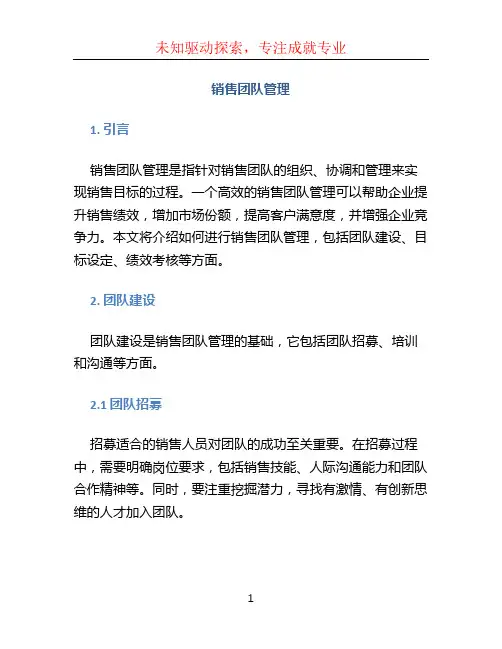 未知驱动探索，专注成就专业

销售团队管理

1. 引言

销售团队管理是指针对销售团队的组织、协调和管理来实现销售目标的过程。一个高效的销售团队管理可以帮助企业提升销售绩效，增加市场份额，提高客户满意度，并增强企业竞争力。本文将介绍如何进行销售团队管理，包括团队建设、目标设定、绩效考核等方面。

2. 团队建设

团队建设是销售团队管理的基础，它包括团队招募、培训和沟通等方面。

2.1 团队招募

招募适合的销售人员对团队的成功至关重要。在招募过程中，需要明确岗位要求，包括销售技能、人际沟通能力和团队合作精神等。同时，要注重挖掘潜力，寻找有激情、有创新思维的人才加入团队。

1